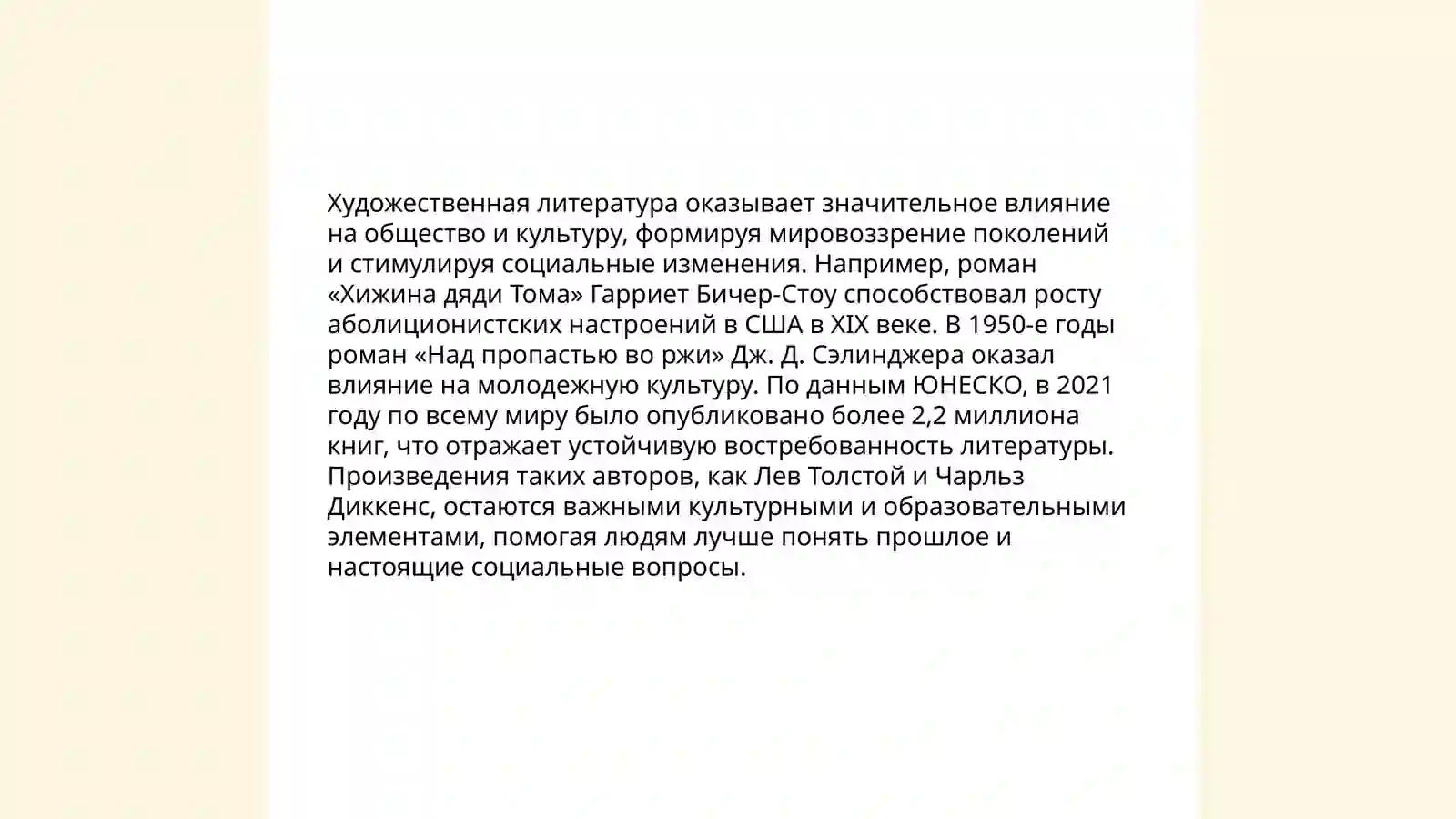 Художественная литература оказывает значительное влияние на общество и культуру, формируя мировоззрение поколений и стимулируя социальные изменения. Например, роман «Хижина дяди Тома» Гарриет Бичер-Стоу способствовал росту аболиционистских настроений в США в XIX веке. В 1950-е годы роман «Над пропастью во ржи» Дж. Д. Сэлинджера оказал влияние на молодежную культуру. По данным ЮНЕСКО, в 2021 году по всему миру было опубликовано более 2,2 миллиона книг, что отражает устойчивую востребованность литературы. Произведения таких авторов, как Лев Толстой и Чарльз Диккенс, остаются важными культурными и образовательными элементами, помогая людям лучше понять прошлое и настоящие социальные вопросы.